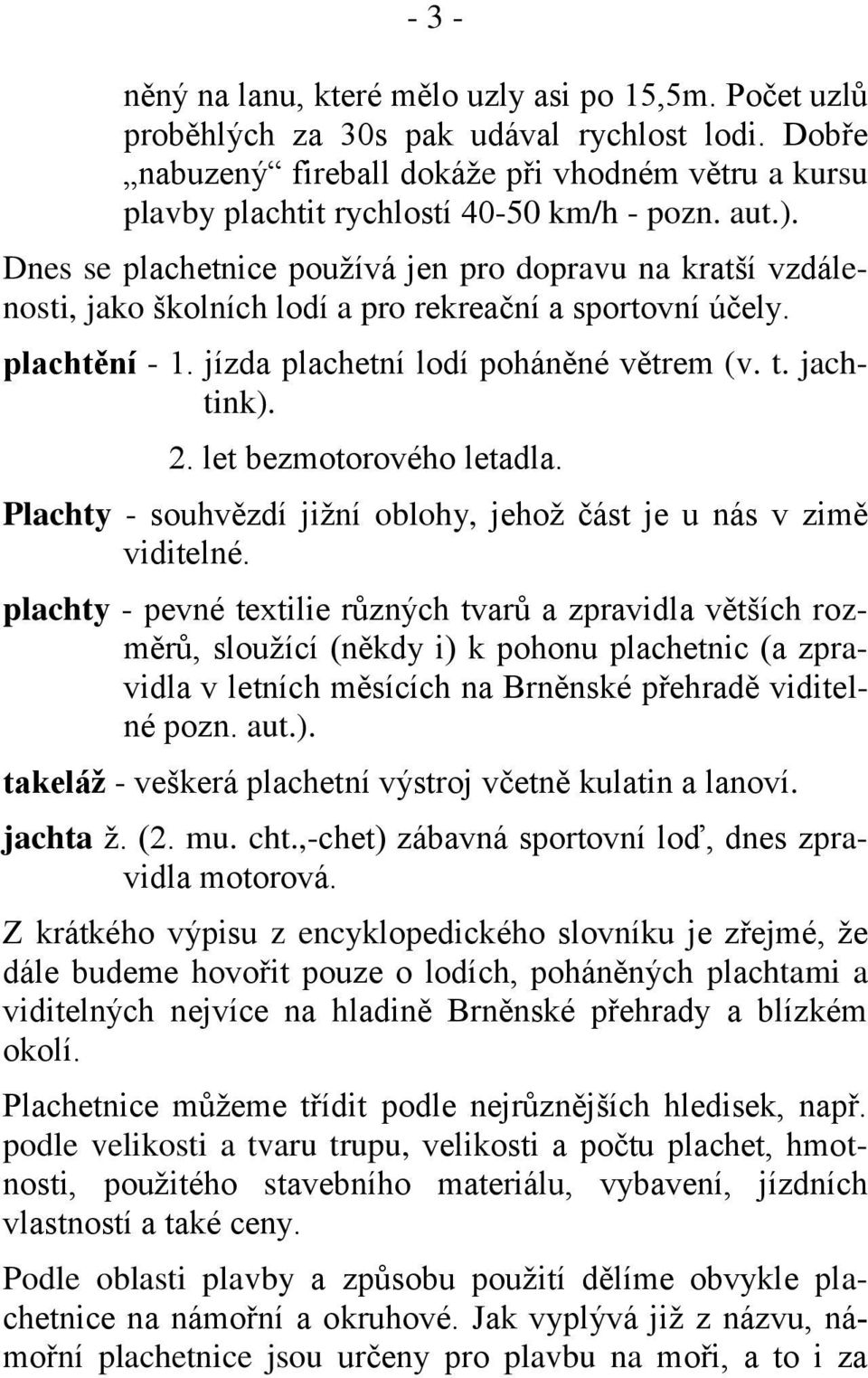 - 3 -

něný na lanu, které mělo uzly asi po 15,5m. Počet uzlů proběhlých za 30s pak udával rychlost lodi. Dobře „nabuzený“ fireball dokáže při vhodném větru a kursu plavby plachtit rychlostí 40-50 km/h - pozn. aut.).

Dnes se plachetnice používá jen pro dopravu na kratší vzdálenosti, jako školních lodí a pro rekreační a sportovní účely.

plachtění - 1. jízda plachetní lodí poháněné větrem (v. t. jachtink).

2. let bezmotorového letadla.

Plachty - souhvězdí jižní oblohy, jehož část je u nás v zimě viditelné.

plachty - pevné textilie různých tvarů a zpravidla větších rozměrů, sloužící (někdy i) k pohonu plachetnic (a zpravidla v letních měsících na Brněnské přehradě viditelné pozn. aut.).

takeláž - veškerá plachetní výstroj včetně kulatin a lanoví.

jachta ž. (2. mu. cht.,-chet) zábavná sportovní loď, dnes zpravidla motorová.

Z krátkého výpisu z encyklopedického slovníku je zřejmé, že dále budeme hovořit pouze o lodích, poháněných plachtami a viditelných nejvíce na hladině Brněnské přehrady a blízkém okolí.

Plachetnice můžeme třídit podle nejrůznějších hledisek, např. podle velikosti a tvaru trupu, velikosti a počtu plachet, hmotnosti, použitého stavebního materiálu, vybavení, jízdních vlastností a také ceny.

Podle oblasti plavby a způsobu použití dělíme obvykle plachetnice na námořní a okruhové. Jak vyplývá již z názvu, námořní plachetnice jsou určeny pro plavbu na moři, a to i za